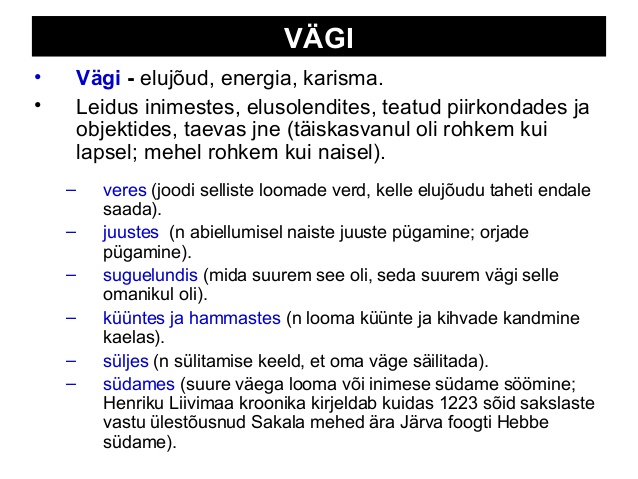 VÄGI

• Vägi - elujõud, energia, karisma.

• Leidus inimestes, elusolendites, teatud piirkondades ja objektides, taevas jne (täiskasvanul oli rohkem kui lapsel; mehel rohkem kui naisel).

– veres (joodi selliste loomade verd, kelle elujõudu taheti endale saada).
– juustes (n abiellumisel naiste juuste pügamine; orjade pügamine).
– suguelundis (mida suurem see oli, seda suurem vägi selle omanikul oli).
– küüntes ja hammastes (n looma küünte ja kihvade kandmine kaelas).
– süljes (n sülitamise keeld, et oma väge säilitada).
– südames (suure väega looma või inimese südame söömine; Henriku Liivimaa kroonika kirjeldab kuidas 1223 sõid sakslaste vastu ülestõusnud Sakala mehed ära Järva foogti Hebbe südame).